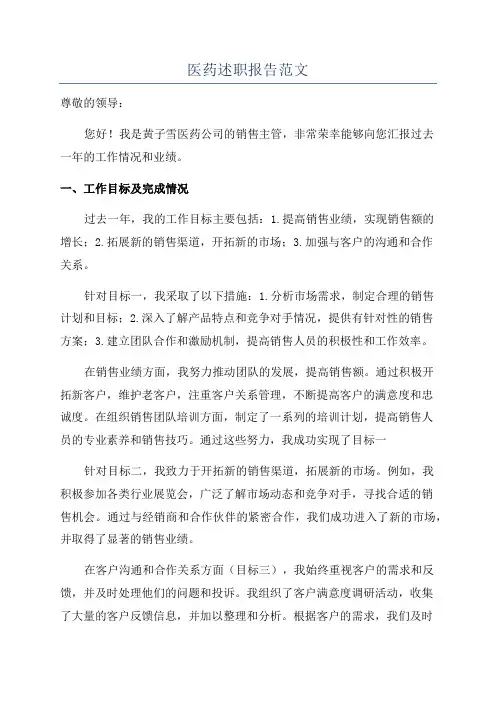 医药述职报告范文

尊敬的领导：

您好！我是黄子雪医药公司的销售主管，非常荣幸能够向您汇报过去一年的工作情况和业绩。

一、工作目标及完成情况

过去一年，我的工作目标主要包括：1.提高销售业绩，实现销售额的增长；2.拓展新的销售渠道，开拓新的市场；3.加强与客户的沟通和合作关系。

针对目标一，我采取了以下措施：1.分析市场需求，制定合理的销售计划和目标；2.深入了解产品特点和竞争对手情况，提供有针对性的销售方案；3.建立团队合作和激励机制，提高销售人员的积极性和工作效率。

在销售业绩方面，我努力推动团队的发展，提高销售额。通过积极开拓新客户，维护老客户，注重客户关系管理，不断提高客户的满意度和忠诚度。在组织销售团队培训方面，制定了一系列的培训计划，提高销售人员的专业素养和销售技巧。通过这些努力，我成功实现了目标一

针对目标二，我致力于开拓新的销售渠道，拓展新的市场。例如，我积极参加各类行业展览会，广泛了解市场动态和竞争对手，寻找合适的销售机会。通过与经销商和合作伙伴的紧密合作，我们成功进入了新的市场，并取得了显著的销售业绩。

在客户沟通和合作关系方面（目标三），我始终重视客户的需求和反馈，并及时处理他们的问题和投诉。我组织了客户满意度调研活动，收集了大量的客户反馈信息，并加以整理和分析。根据客户的需求，我们及时